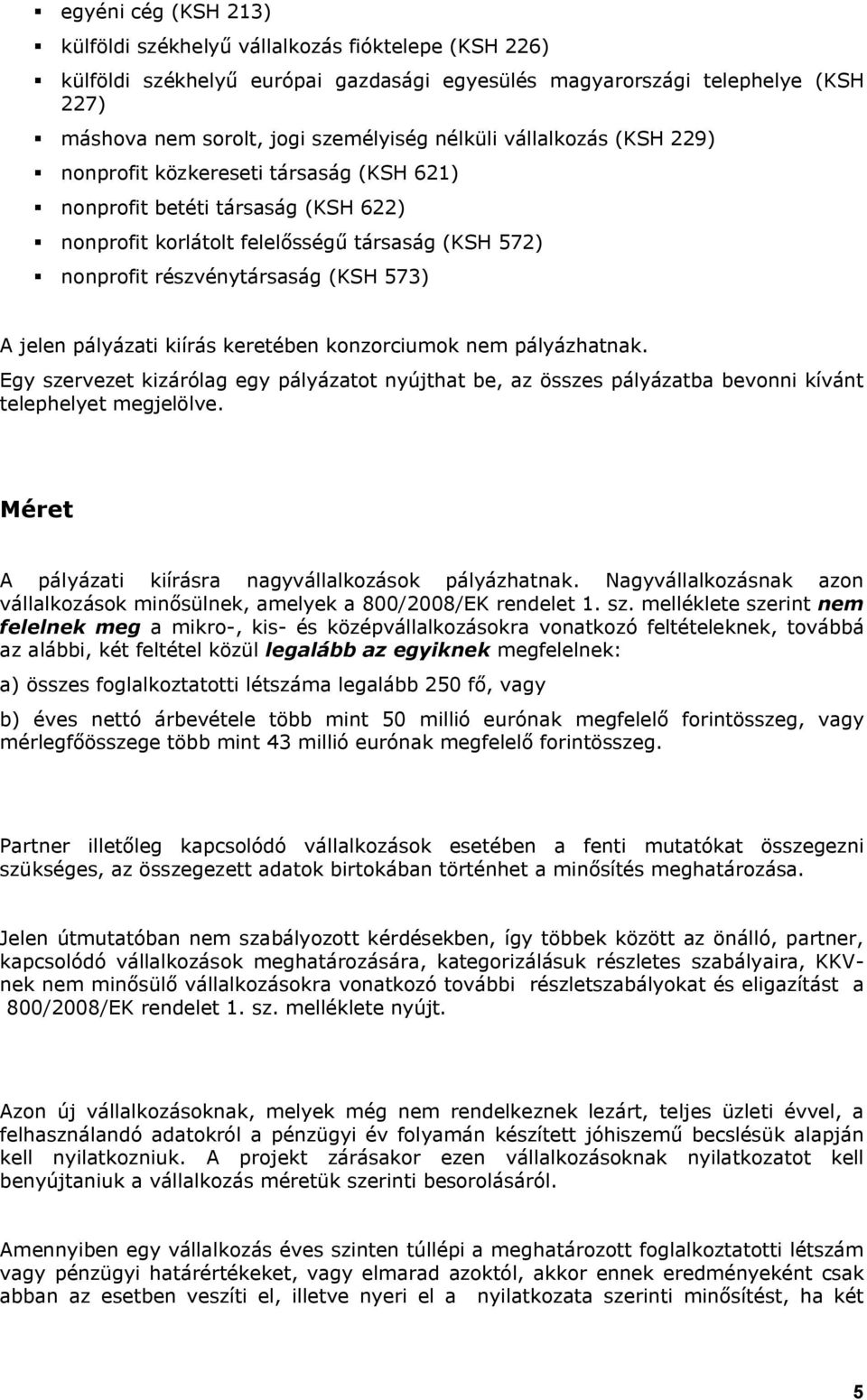 ▪ egyéni cég (KSH 213)
▪ külföldi székhelyű vállalkozás fióktelepe (KSH 226)
▪ külföldi székhelyű európai gazdasági egyesülés magyarországi telephelye (KSH 227)
▪ máshova nem sorolt, jogi személyiség nélküli vállalkozás (KSH 229)
▪ nonprofit közkereseti társaság (KSH 621)
▪ nonprofit betéti társaság (KSH 622)
▪ nonprofit korlátolt felelősségű társaság (KSH 572)
▪ nonprofit részvénytársaság (KSH 573)

A jelen pályázati kiírás keretében konzorciumok nem pályázhatnak.

Egy szervezet kizárólag egy pályázatot nyújthat be, az összes pályázatba bevonni kívánt telephelyet megjelölve.

Méret

A pályázati kiírásra nagyvállalkozások pályázhatnak. Nagyvállalkozásnak azon vállalkozások minősülnek, amelyek a 800/2008/EK rendelet 1. sz. melléklete szerint nem felelnek meg a mikro-, kis- és középvállalkozásokra vonatkozó feltételeknek, továbbá az alábbi, két feltétel közül legalább az egyiknek megfelelnek:

a) összes foglalkoztatotti létszáma legalább 250 fő, vagy

b) éves nettó árbevétele több mint 50 millió eurónak megfelelő forintösszeg, vagy mérlegfőösszege több mint 43 millió eurónak megfelelő forintösszeg.

Partner illetőleg kapcsolódó vállalkozások esetében a fenti mutatókat összegezni szükséges, az összegezett adatok birtokában történhet a minősítés meghatározása.

Jelen útmutatóban nem szabályozott kérdésekben, így többek között az önálló, partner, kapcsolódó vállalkozások meghatározására, kategorizálásuk részletes szabályaira, KKV-nek nem minősülő vállalkozásokra vonatkozó további részletszabályokat és eligazítást a 800/2008/EK rendelet 1. sz. melléklete nyújt.

Azon új vállalkozásoknak, melyek még nem rendelkeznek lezárt, teljes üzleti évvel, a felhasználandó adatokról a pénzügyi év folyamán készített jóhiszemű becslésük alapján kell nyilatkozniuk. A projekt zárásakor ezen vállalkozásoknak nyilatkozatot kell benyújtaniuk a vállalkozás méretük szerinti besorolásáról.

Amennyiben egy vállalkozás éves szinten túllépi a meghatározott foglalkoztatotti létszám vagy pénzügyi határértékeket, vagy elmarad azoktól, akkor ennek eredményeként csak abban az esetben veszíti el, illetve nyeri el a nyilatkozata szerinti minősítést, ha két

5